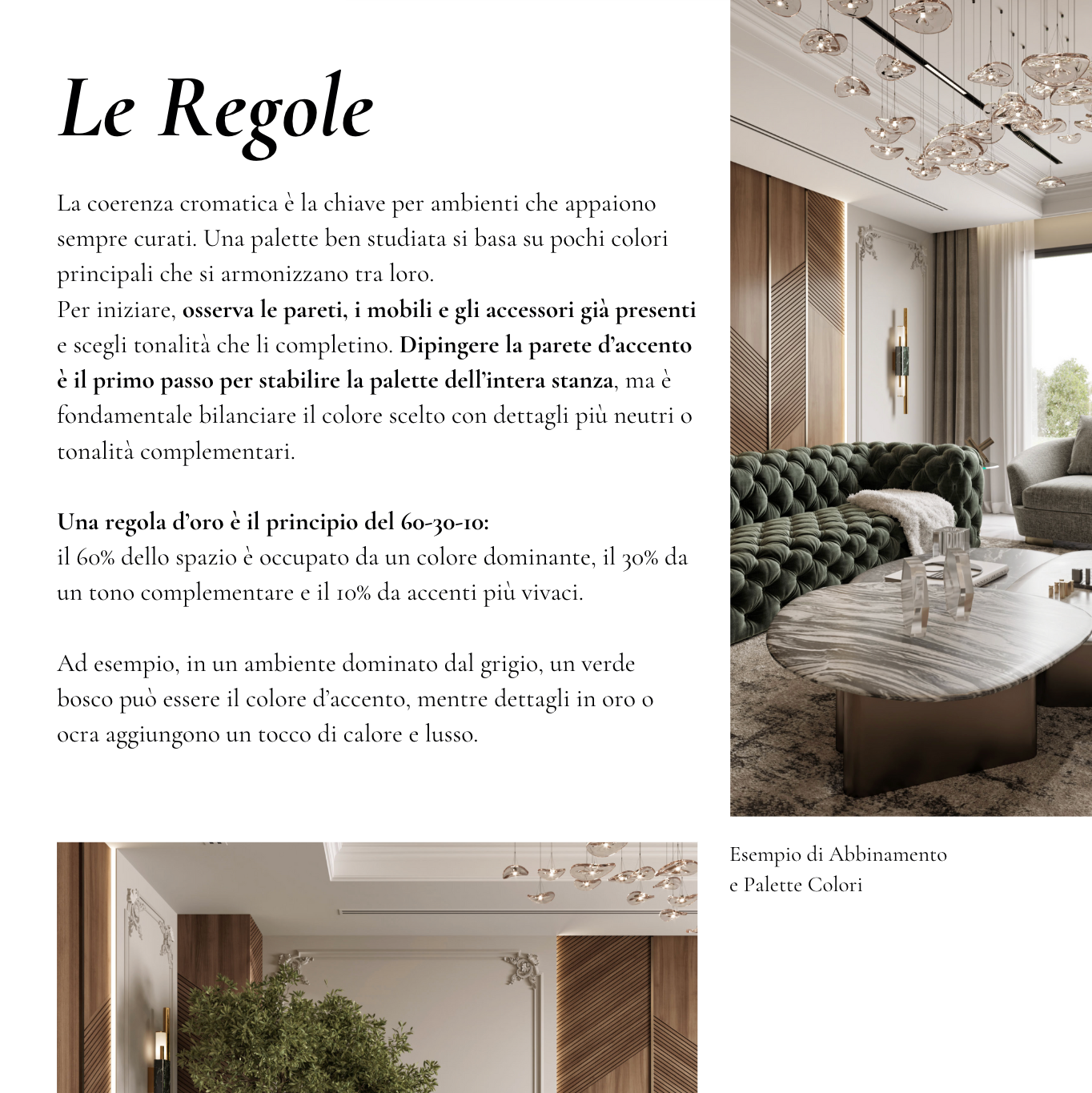 Le Regole

La coerenza cromatica è la chiave per ambienti che appaiono sempre curati. Una palette ben studiata si basa su pochi colori principali che si armonizzano tra loro.
Per iniziare, osserva le pareti, i mobili e gli accessori già presenti e scegli tonalità che li completino. Dipingere la parete d'accento è il primo passo per stabilire la palette dell'intera stanza, ma è fondamentale bilanciare il colore scelto con dettagli più neutri o tonalità complementari.

Una regola d'oro è il principio del 60-30-10:
il 60% dello spazio è occupato da un colore dominante, il 30% da un tono complementare e il 10% da accenti più vivaci.

Ad esempio, in un ambiente dominato dal grigio, un verde bosco può essere il colore d'accento, mentre dettagli in oro o ocra aggiungono un tocco di calore e lusso.

Esempio di Abbinamento
e Palette Colori